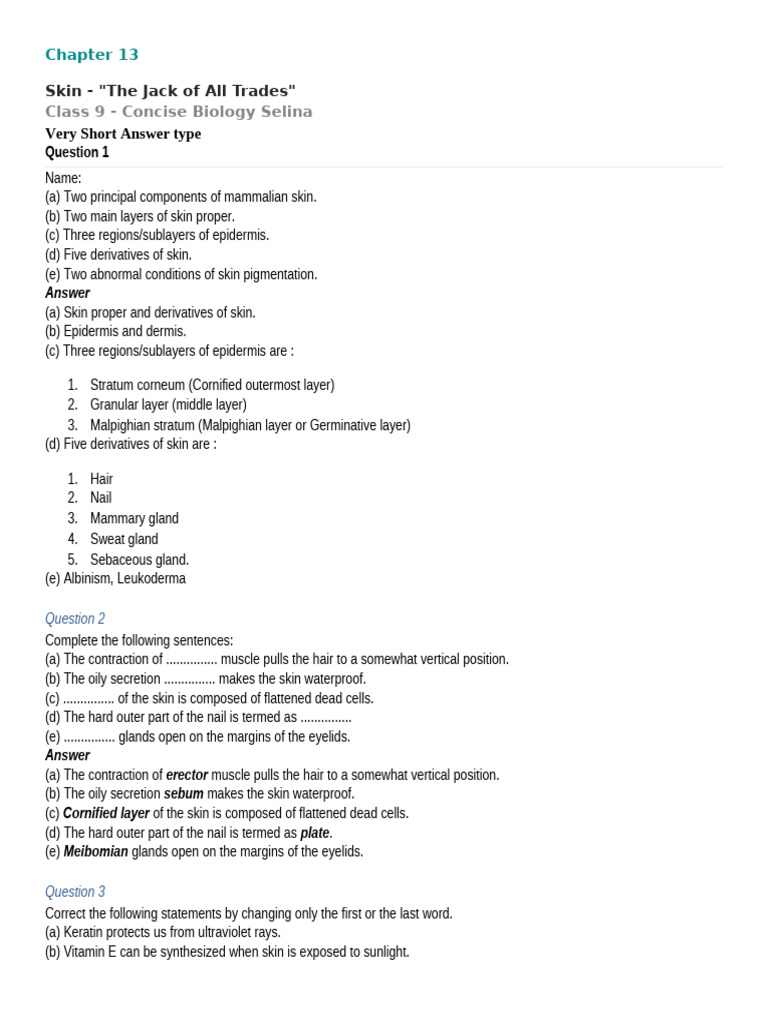 Chapter 13

Skin - "The Jack of All Trades"
Class 9 - Concise Biology Selina

Very Short Answer type
Question 1

Name:
(a) Two principal components of mammalian skin.
(b) Two main layers of skin proper.
(c) Three regions/sublayers of epidermis.
(d) Five derivatives of skin.
(e) Two abnormal conditions of skin pigmentation.
Answer
(a) Skin proper and derivatives of skin.
(b) Epidermis and dermis.
(c) Three regions/sublayers of epidermis are :

1. Stratum corneum (Cornified outermost layer)
2. Granular layer (middle layer)
3. Malpighian stratum (Malpighian layer or Germinative layer)

(d) Five derivatives of skin are :

1. Hair
2. Nail
3. Mammary gland
4. Sweat gland
5. Sebaceous gland.

(e) Albinism, Leukoderma

Question 2

Complete the following sentences:
(a) The contraction of ............... muscle pulls the hair to a somewhat vertical position.
(b) The oily secretion ............... makes the skin waterproof.
(c) ............... of the skin is composed of flattened dead cells.
(d) The hard outer part of the nail is termed as ...............
(e) ............... glands open on the margins of the eyelids.
Answer
(a) The contraction of erector muscle pulls the hair to a somewhat vertical position.
(b) The oily secretion sebum makes the skin waterproof.
(c) Cornified layer of the skin is composed of flattened dead cells.
(d) The hard outer part of the nail is termed as plate.
(e) Meibomian glands open on the margins of the eyelids.

Question 3

Correct the following statements by changing only the first or the last word.
(a) Keratin protects us from ultraviolet rays.
(b) Vitamin E can be synthesized when skin is exposed to sunlight.